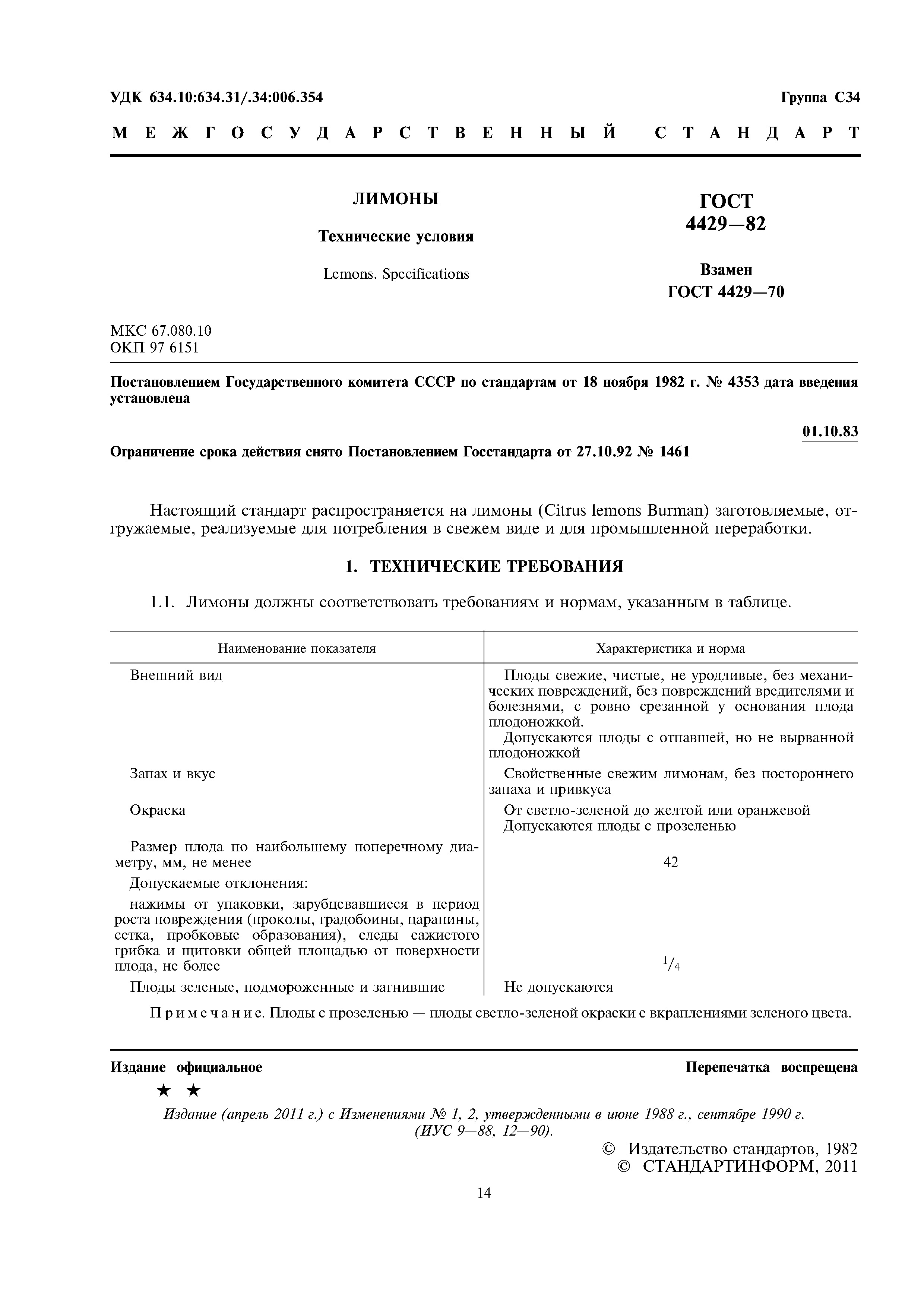 УДК 634.10:634.31/.34:006.354 Группа С34

МЕЖГОСУДАРСТВЕННЫЙ СТАНДАРТ

ЛИМОНЫ

Технические условия

Lemons. Specifications

ГОСТ 4429—82

Взамен ГОСТ 4429—70

МКС 67.080.10
ОКП 97 6151

Постановлением Государственного комитета СССР по стандартам от 18 ноября 1982 г. № 4353 дата введения установлена

01.10.83

Ограничение срока действия снято Постановлением Госстандарта от 27.10.92 № 1461

Настоящий стандарт распространяется на лимоны (Citrus lemons Burman) заготовляемые, отгружаемые, реализуемые для потребления в свежем виде и для промышленной переработки.

1. ТЕХНИЧЕСКИЕ ТРЕБОВАНИЯ

1.1. Лимоны должны соответствовать требованиям и нормам, указанным в таблице.

| Наименование показателя | Характеристика и норма |
|---|---|
| Внешний вид | Плоды свежие, чистые, не уродливые, без механических повреждений, без повреждений вредителями и болезнями, с ровно срезанной у основания плода плодоножкой. Допускаются плоды с отпавшей, но не вырванной плодоножкой |
| Запах и вкус | Свойственные свежим лимонам, без постороннего запаха и привкуса |
| Окраска | От светло-зеленой до желтой или оранжевой Допускаются плоды с прозеленью |
| Размер плода по наибольшему поперечному диаметру, мм, не менее | 42 |
| Допускаемые отклонения: | |
| нажимы от упаковки, зарубцевавшиеся в период роста повреждения (проколы, градобоины, царапины, сетка, пробковые образования), следы сажистого грибка и щитовки общей площадью от поверхности плода, не более | $^1/_4$ |
| Плоды зеленые, подмороженные и загнившие | Не допускаются |

Примечание. Плоды с прозеленью — плоды светло-зеленой окраски с вкраплениями зеленого цвета.

Издание официальное Перепечатка воспрещена

★ ★

Издание (апрель 2011 г.) с Изменениями № 1, 2, утвержденными в июне 1988 г., сентябре 1990 г. (ИУС 9—88, 12—90).

© Издательство стандартов, 1982
© СТАНДАРТИНФОРМ, 2011

14